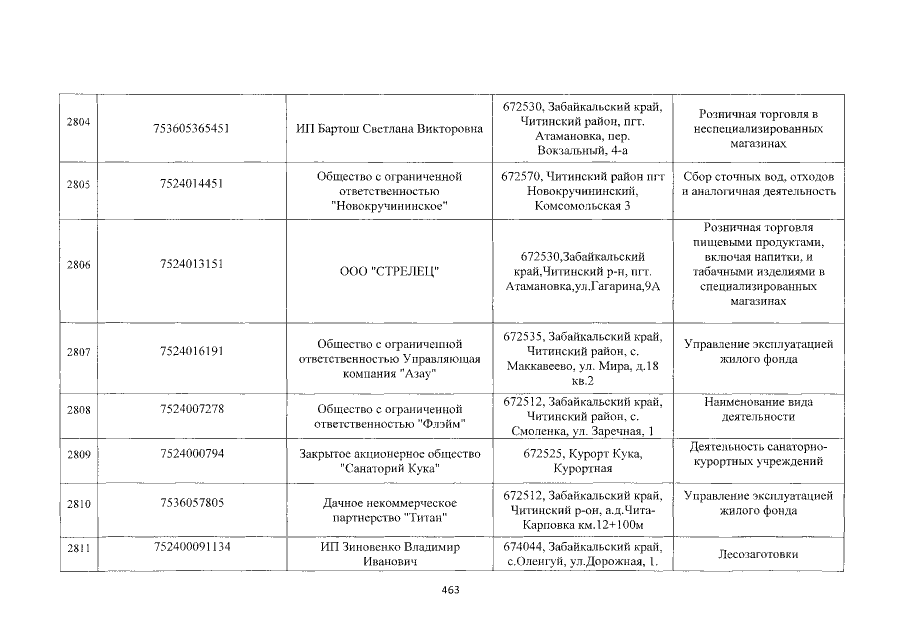 | 2804 | 753605365451 | ИП Бартош Светлана Викторовна | 672530, Забайкальский край, Читинский район, пгт. Атамановка, пер. Вокзальный, 4-а | Розничная торговля в неспециализированных магазинах |
|---|---|---|---|---|
| 2805 | 7524014451 | Общество с ограниченной ответственностью "Новокручининское" | 672570, Читинский район пгт Новокручининский, Комсомольская 3 | Сбор сточных вод, отходов и аналогичная деятельность |
| 2806 | 7524013151 | ООО "СТРЕЛЕЦ" | 672530,Забайкальский край,Читинский р-н, пгт. Атамановка,ул.Гагарина,9А | Розничная торговля пищевыми продуктами, включая напитки, и табачными изделиями в специализированных магазинах |
| 2807 | 7524016191 | Общество с ограниченной ответственностью Управляющая компания "Азау" | 672535, Забайкальский край, Читинский район, с. Маккавеево, ул. Мира, д.18 кв.2 | Управление эксплуатацией жилого фонда |
| 2808 | 7524007278 | Общество с ограниченной ответственностью "Флэйм" | 672512, Забайкальский край, Читинский район, с. Смоленка, ул. Заречная, 1 | Наименование вида деятельности |
| 2809 | 7524000794 | Закрытое акционерное общество "Санаторий Кука" | 672525, Курорт Кука, Курортная | Деятельность санаторно-курортных учреждений |
| 2810 | 7536057805 | Дачное некоммерческое партнерство "Титан" | 672512, Забайкальский край, Читинский р-он, а.д.Чита-Карповка км.12+100м | Управление эксплуатацией жилого фонда |
| 2811 | 752400091134 | ИП Зиновенко Владимир Иванович | 674044, Забайкальский край, с.Оленгуй, ул.Дорожная, 1. | Лесозаготовки |

463